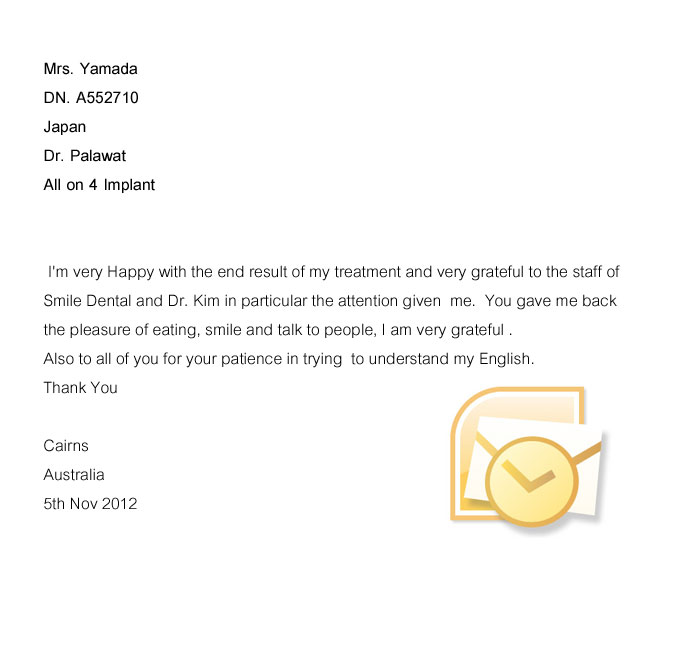 Mrs. Yamada
DN. A552710
Japan
Dr. Palawat
All on 4 Implant

I'm very Happy with the end result of my treatment and very grateful to the staff of Smile Dental and Dr. Kim in particular the attention given me. You gave me back the pleasure of eating, smile and talk to people, I am very grateful .
Also to all of you for your patience in trying to understand my English.
Thank You

Cairns
Australia
5th Nov 2012